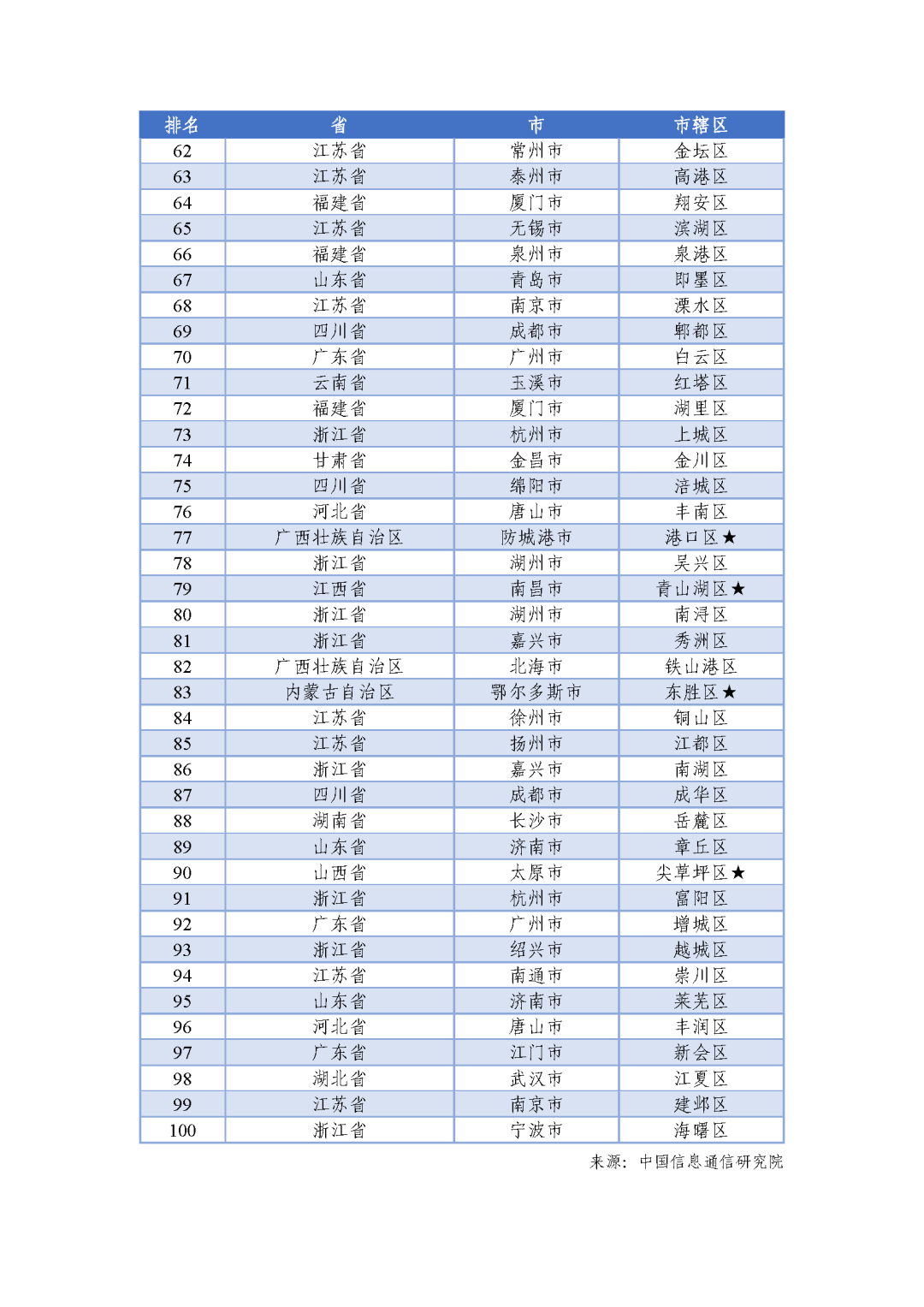 | 排名 | 省 | 市 | 市辖区 |
|---|---|---|---|
| 62 | 江苏省 | 常州市 | 金坛区 |
| 63 | 江苏省 | 泰州市 | 高港区 |
| 64 | 福建省 | 厦门市 | 翔安区 |
| 65 | 江苏省 | 无锡市 | 滨湖区 |
| 66 | 福建省 | 泉州市 | 泉港区 |
| 67 | 山东省 | 青岛市 | 即墨区 |
| 68 | 江苏省 | 南京市 | 溧水区 |
| 69 | 四川省 | 成都市 | 郫都区 |
| 70 | 广东省 | 广州市 | 白云区 |
| 71 | 云南省 | 玉溪市 | 红塔区 |
| 72 | 福建省 | 厦门市 | 湖里区 |
| 73 | 浙江省 | 杭州市 | 上城区 |
| 74 | 甘肃省 | 金昌市 | 金川区 |
| 75 | 四川省 | 绵阳市 | 涪城区 |
| 76 | 河北省 | 唐山市 | 丰南区 |
| 77 | 广西壮族自治区 | 防城港市 | 港口区★ |
| 78 | 浙江省 | 湖州市 | 吴兴区 |
| 79 | 江西省 | 南昌市 | 青山湖区★ |
| 80 | 浙江省 | 湖州市 | 南浔区 |
| 81 | 浙江省 | 嘉兴市 | 秀洲区 |
| 82 | 广西壮族自治区 | 北海市 | 铁山港区 |
| 83 | 内蒙古自治区 | 鄂尔多斯市 | 东胜区★ |
| 84 | 江苏省 | 徐州市 | 铜山区 |
| 85 | 江苏省 | 扬州市 | 江都区 |
| 86 | 浙江省 | 嘉兴市 | 南湖区 |
| 87 | 四川省 | 成都市 | 成华区 |
| 88 | 湖南省 | 长沙市 | 岳麓区 |
| 89 | 山东省 | 济南市 | 章丘区 |
| 90 | 山西省 | 太原市 | 尖草坪区★ |
| 91 | 浙江省 | 杭州市 | 富阳区 |
| 92 | 广东省 | 广州市 | 增城区 |
| 93 | 浙江省 | 绍兴市 | 越城区 |
| 94 | 江苏省 | 南通市 | 崇川区 |
| 95 | 山东省 | 济南市 | 莱芜区 |
| 96 | 河北省 | 唐山市 | 丰润区 |
| 97 | 广东省 | 江门市 | 新会区 |
| 98 | 湖北省 | 武汉市 | 江夏区 |
| 99 | 江苏省 | 南京市 | 建邺区 |
| 100 | 浙江省 | 宁波市 | 海曙区 |

来源：中国信息通信研究院